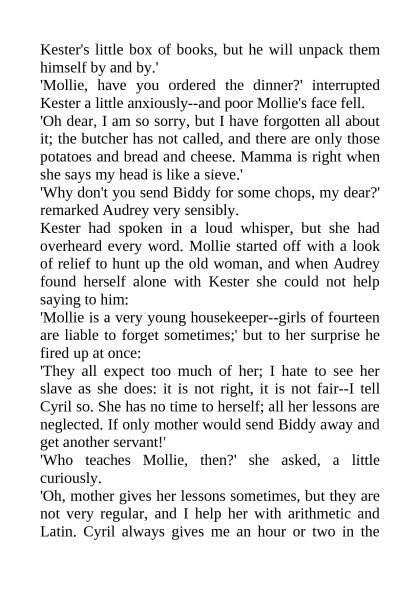 Kester's little box of books, but he will unpack them himself by and by.'

'Mollie, have you ordered the dinner?' interrupted Kester a little anxiously--and poor Mollie's face fell.

'Oh dear, I am so sorry, but I have forgotten all about it; the butcher has not called, and there are only those potatoes and bread and cheese. Mamma is right when she says my head is like a sieve.'

'Why don't you send Biddy for some chops, my dear?' remarked Audrey very sensibly.

Kester had spoken in a loud whisper, but she had overheard every word. Mollie started off with a look of relief to hunt up the old woman, and when Audrey found herself alone with Kester she could not help saying to him:

'Mollie is a very young housekeeper--girls of fourteen are liable to forget sometimes;' but to her surprise he fired up at once:

'They all expect too much of her; I hate to see her slave as she does: it is not right, it is not fair--I tell Cyril so. She has no time to herself; all her lessons are neglected. If only mother would send Biddy away and get another servant!'

'Who teaches Mollie, then?' she asked, a little curiously.

'Oh, mother gives her lessons sometimes, but they are not very regular, and I help her with arithmetic and Latin. Cyril always gives me an hour or two in the